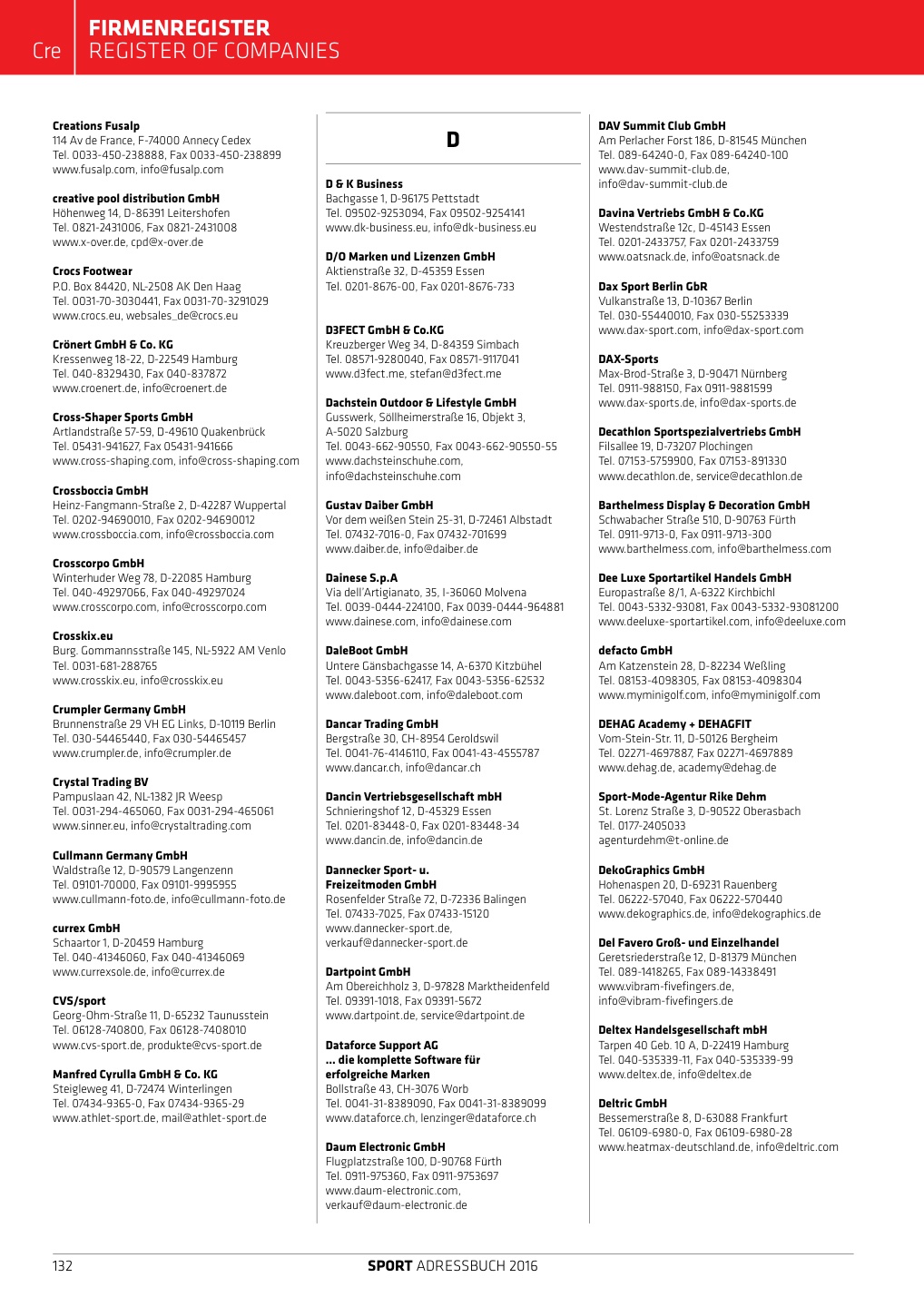 Cre

FIRMENREGISTER
REGISTER OF COMPANIES

Creations Fusalp
114 Av de France, F-74000 Annecy Cedex
Tel. 0033-450-238888, Fax 0033-450-238899
www.fusalp.com, info@fusalp.com

creative pool distribution GmbH
Höhenweg 14, D-86391 Leitershofen
Tel. 0821-2431006, Fax 0821-2431008
www.x-over.de, cpd@x-over.de

Crocs Footwear
P.O. Box 84420, NL-2508 AK Den Haag
Tel. 0031-70-3030441, Fax 0031-70-3291029
www.crocs.eu, websales_de@crocs.eu

Crönert GmbH & Co. KG
Kressenweg 18-22, D-22549 Hamburg
Tel. 040-8329430, Fax 040-837872
www.croenert.de, info@croenert.de

Cross-Shaper Sports GmbH
Artlandstraße 57-59, D-49610 Quakenbrück
Tel. 05431-941627, Fax 05431-941666
www.cross-shaping.com, info@cross-shaping.com

Crossboccia GmbH
Heinz-Fangmann-Straße 2, D-42287 Wuppertal
Tel. 0202-94690010, Fax 0202-94690012
www.crossboccia.com, info@crossboccia.com

Crosscorpo GmbH
Winterhuder Weg 78, D-22085 Hamburg
Tel. 040-49297066, Fax 040-49297024
www.crosscorpo.com, info@crosscorpo.com

Crosskix.eu
Burg. Gommannsstraße 145, NL-5922 AM Venlo
Tel. 0031-681-288765
www.crosskix.eu, info@crosskix.eu

Crumpler Germany GmbH
Brunnenstraße 29 VH EG Links, D-10119 Berlin
Tel. 030-54465440, Fax 030-54465457
www.crumpler.de, info@crumpler.de

Crystal Trading BV
Pampuslaan 42, NL-1382 JR Weesp
Tel. 0031-294-465060, Fax 0031-294-465061
www.sinner.eu, info@crystaltrading.com

Cullmann Germany GmbH
Waldstraße 12, D-90579 Langenzenn
Tel. 09101-70000, Fax 09101-9995955
www.cullmann-foto.de, info@cullmann-foto.de

currex GmbH
Schaartor 1, D-20459 Hamburg
Tel. 040-41346060, Fax 040-41346069
www.currexsole.de, info@currex.de

CVS/sport
Georg-Ohm-Straße 11, D-65232 Taunusstein
Tel. 06128-740800, Fax 06128-7408010
www.cvs-sport.de, produkte@cvs-sport.de

Manfred Cyrulla GmbH & Co. KG
Steigleweg 41, D-72474 Winterlingen
Tel. 07434-9365-0, Fax 07434-9365-29
www.athlet-sport.de, mail@athlet-sport.de

D

D & K Business
Bachgasse 1, D-96175 Pettstadt
Tel. 09502-9253094, Fax 09502-9254141
www.dk-business.eu, info@dk-business.eu

D/O Marken und Lizenzen GmbH
Aktienstraße 32, D-45359 Essen
Tel. 0201-8676-00, Fax 0201-8676-733

D3FECT GmbH & Co.KG
Kreuzberger Weg 34, D-84359 Simbach
Tel. 08571-9280040, Fax 08571-9117041
www.d3fect.me, stefan@d3fect.me

Dachstein Outdoor & Lifestyle GmbH
Gusswerk, Söllheimerstraße 16, Objekt 3, A-5020 Salzburg
Tel. 0043-662-90550, Fax 0043-662-90550-55
www.dachsteinschuhe.com, info@dachsteinschuhe.com

Gustav Daiber GmbH
Vor dem weißen Stein 25-31, D-72461 Albstadt
Tel. 07432-7016-0, Fax 07432-701699
www.daiber.de, info@daiber.de

Dainese S.p.A
Via dell'Artigianato, 35, I-36060 Molvena
Tel. 0039-0444-224100, Fax 0039-0444-964881
www.dainese.com, info@dainese.com

DaleBoot GmbH
Untere Gänsbachgasse 14, A-6370 Kitzbühel
Tel. 0043-5356-62417, Fax 0043-5356-62532
www.daleboot.com, info@daleboot.com

Dancar Trading GmbH
Bergstraße 30, CH-8954 Geroldswil
Tel. 0041-76-4146110, Fax 0041-43-4555787
www.dancar.ch, info@dancar.ch

Dancin Vertriebsgesellschaft mbH
Schnieringshof 12, D-45329 Essen
Tel. 0201-83448-0, Fax 0201-83448-34
www.dancin.de, info@dancin.de

Dannecker Sport- u. Freizeitmoden GmbH
Rosenfelder Straße 72, D-72336 Balingen
Tel. 07433-7025, Fax 07433-15120
www.dannecker-sport.de, verkauf@dannecker-sport.de

Dartpoint GmbH
Am Obereichholz 3, D-97828 Marktheidenfeld
Tel. 09391-1018, Fax 09391-5672
www.dartpoint.de, service@dartpoint.de

Dataforce Support AG
... die komplette Software für erfolgreiche Marken
Bollstraße 43, CH-3076 Worb
Tel. 0041-31-8389090, Fax 0041-31-8389099
www.dataforce.ch, lenzinger@dataforce.ch

Daum Electronic GmbH
Flugplatzstraße 100, D-90768 Fürth
Tel. 0911-975360, Fax 0911-9753697
www.daum-electronic.com, verkauf@daum-electronic.de

DAV Summit Club GmbH
Am Perlacher Forst 186, D-81545 München
Tel. 089-64240-0, Fax 089-64240-100
www.dav-summit-club.de, info@dav-summit-club.de

Davina Vertriebs GmbH & Co.KG
Westendstraße 12c, D-45143 Essen
Tel. 0201-2433757, Fax 0201-2433759
www.oatsnack.de, info@oatsnack.de

Dax Sport Berlin GbR
Vulkanstraße 13, D-10367 Berlin
Tel. 030-55440010, Fax 030-55253339
www.dax-sport.com, info@dax-sport.com

DAX-Sports
Max-Brod-Straße 3, D-90471 Nürnberg
Tel. 0911-988150, Fax 0911-9881599
www.dax-sports.de, info@dax-sports.de

Decathlon Sportspezialvertriebs GmbH
Filsallee 19, D-73207 Plochingen
Tel. 07153-5759900, Fax 07153-891330
www.decathlon.de, service@decathlon.de

Barthelmess Display & Decoration GmbH
Schwabacher Straße 510, D-90763 Fürth
Tel. 0911-9713-0, Fax 0911-9713-300
www.barthelmess.com, info@barthelmess.com

Dee Luxe Sportartikel Handels GmbH
Europastraße 8/1, A-6322 Kirchbichl
Tel. 0043-5332-93081, Fax 0043-5332-93081200
www.deeluxe-sportartikel.com, info@deeluxe.com

defacto GmbH
Am Katzenstein 28, D-82234 Weßling
Tel. 08153-4098305, Fax 08153-4098304
www.myminigolf.com, info@myminigolf.com

DEHAG Academy + DEHAGFIT
Vom-Stein-Str. 11, D-50126 Bergheim
Tel. 02271-4697887, Fax 02271-4697889
www.dehag.de, academy@dehag.de

Sport-Mode-Agentur Rike Dehm
St. Lorenz Straße 3, D-90522 Oberasbach
Tel. 0177-2405033
agenturdehm@t-online.de

DekoGraphics GmbH
Hohenaspen 20, D-69231 Rauenberg
Tel. 06222-57040, Fax 06222-570440
www.dekographics.de, info@dekographics.de

Del Favero Groß- und Einzelhandel
Geretsriederstraße 12, D-81379 München
Tel. 089-1418265, Fax 089-14338491
www.vibram-fivefingers.de, info@vibram-fivefingers.de

Deltex Handelsgesellschaft mbH
Tarpen 40 Geb. 10 A, D-22419 Hamburg
Tel. 040-535339-11, Fax 040-535339-99
www.deltex.de, info@deltex.de

Deltric GmbH
Bessemerstraße 8, D-63088 Frankfurt
Tel. 06109-6980-0, Fax 06109-6980-28
www.heatmax-deutschland.de, info@deltric.com

132

SPORT ADRESSBUCH 2016